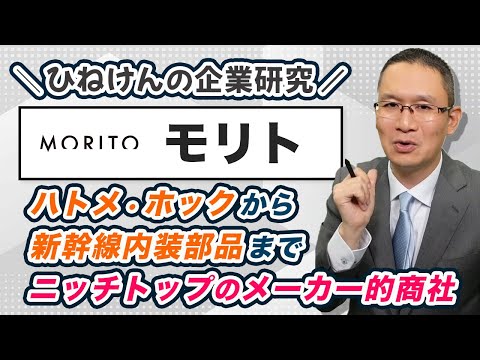 ＼ひねけんの企業研究／

MORITO モリト

ハトメ・ホックから
新幹線内装部品まで
ニッチトップのメーカー的商社